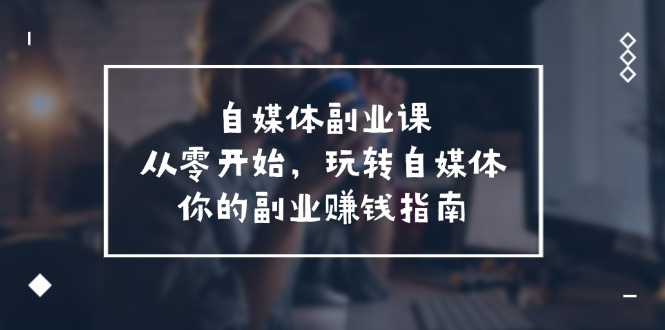 自媒体副业课
从零开始，玩转自媒体
你的副业赚钱指南